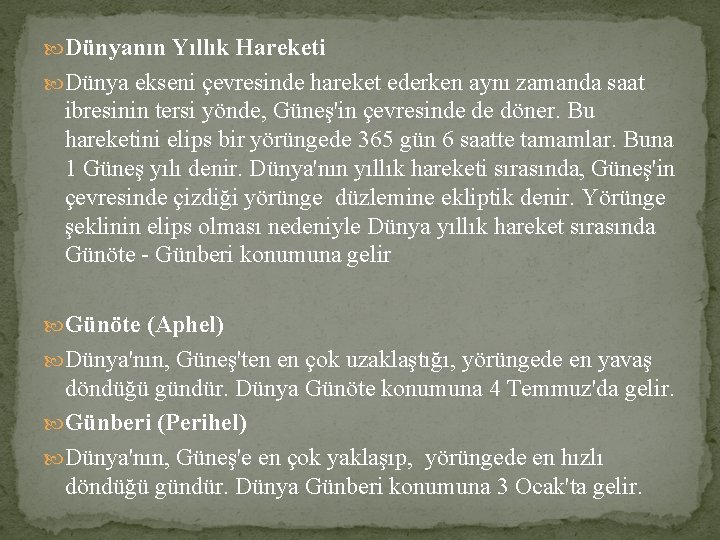 Dünyanın Yıllık Hareketi

Dünya ekseni çevresinde hareket ederken aynı zamanda saat ibresinin tersi yönde, Güneş'in çevresinde de döner. Bu hareketini elips bir yörüngede 365 gün 6 saatte tamamlar. Buna 1 Güneş yılı denir. Dünya'nın yıllık hareketi sırasında, Güneş'in çevresinde çizdiği yörünge düzlemine ekliptik denir. Yörünge şeklinin elips olması nedeniyle Dünya yıllık hareket sırasında Günöte - Günberi konumuna gelir

Günöte (Aphel)

Dünya'nın, Güneş'ten en çok uzaklaştığı, yörüngede en yavaş döndüğü gündür. Dünya Günöte konumuna 4 Temmuz'da gelir.

Günberi (Perihel)

Dünya'nın, Güneş'e en çok yaklaşıp, yörüngede en hızlı döndüğü gündür. Dünya Günberi konumuna 3 Ocak'ta gelir.